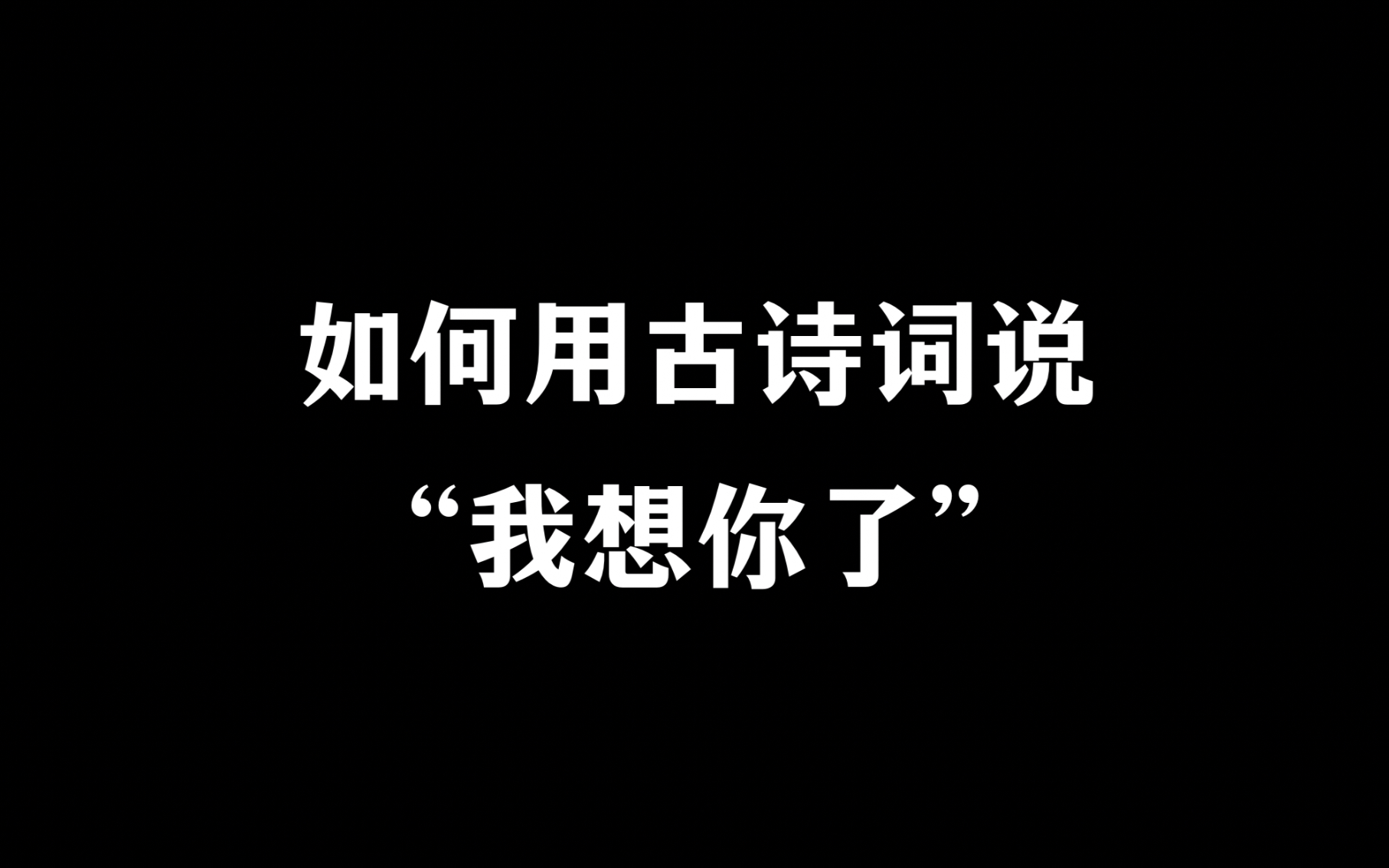 如何用古诗词说
“我想你了”